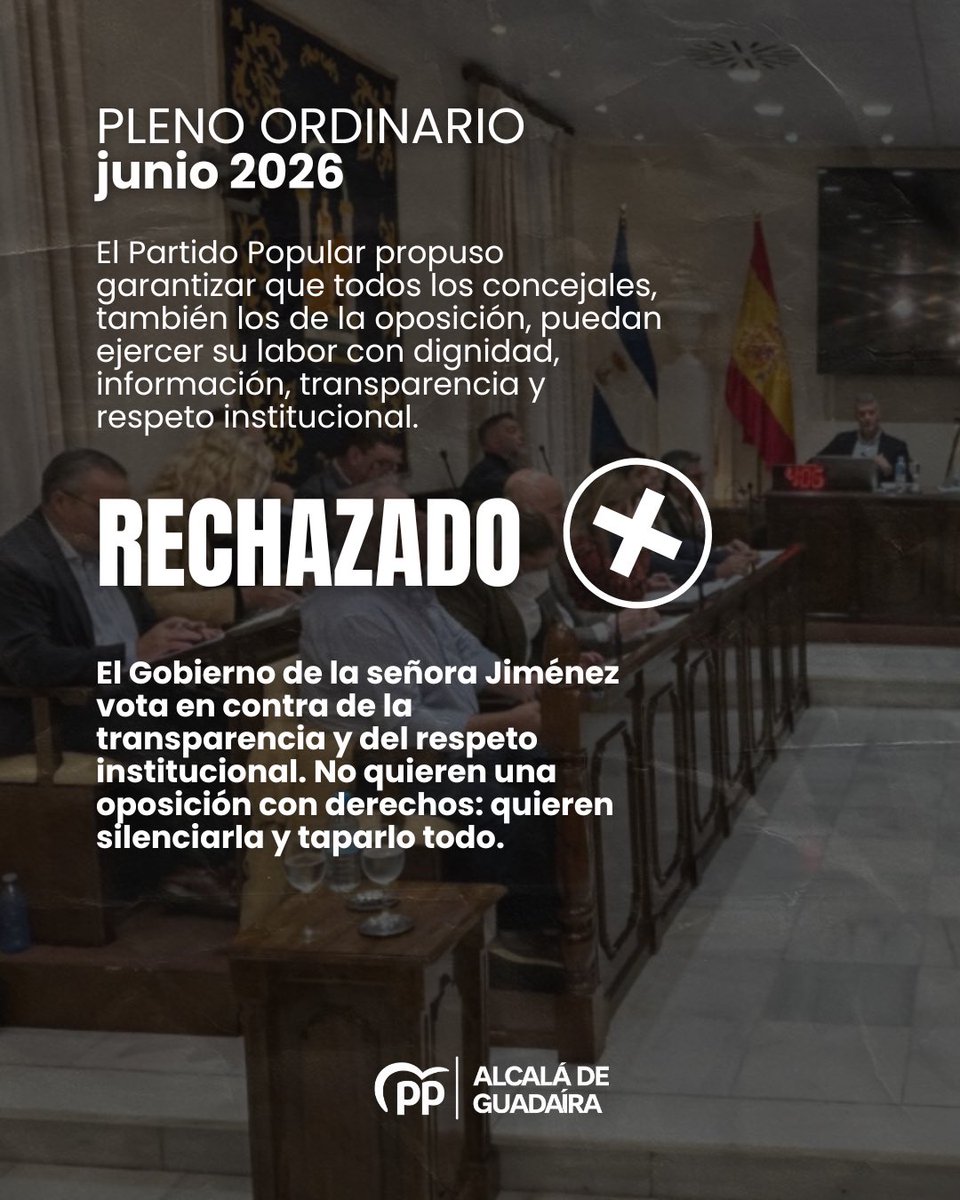 PLENO ORDINARIO
junio 2026

El Partido Popular propuso garantizar que todos los concejales, también los de la oposición, puedan ejercer su labor con dignidad, información, transparencia y respeto institucional.

RECHAZADO

El Gobierno de la señora Jiménez vota en contra de la transparencia y del respeto institucional. No quieren una oposición con derechos: quieren silenciarla y taparlo todo.

PP ALCALÁ DE GUADAÍRA